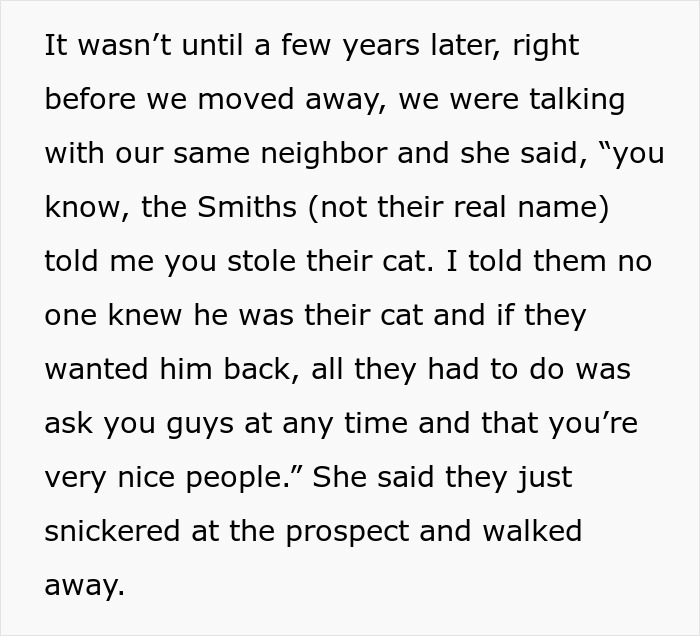 It wasn’t until a few years later, right before we moved away, we were talking with our same neighbor and she said, “you know, the Smiths (not their real name) told me you stole their cat. I told them no one knew he was their cat and if they wanted him back, all they had to do was ask you guys at any time and that you’re very nice people.” She said they just snickered at the prospect and walked away.